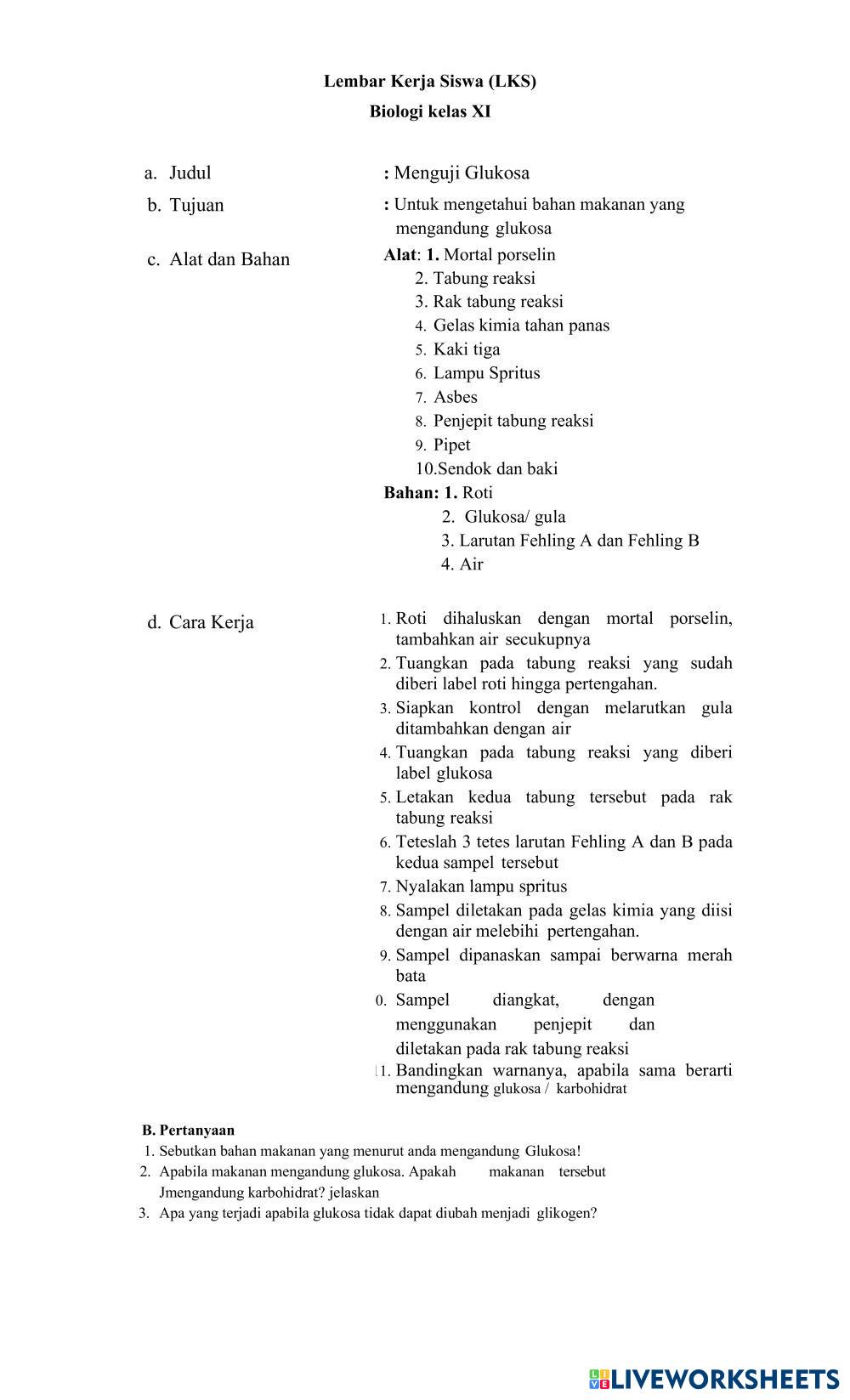 Lembar Kerja Siswa (LKS)
Biologi kelas XI

a. Judul : Menguji Glukosa

b. Tujuan : Untuk mengetahui bahan makanan yang mengandung glukosa

c. Alat dan Bahan Alat: 1. Mortal porselin
2. Tabung reaksi
3. Rak tabung reaksi
4. Gelas kimia tahan panas
5. Kaki tiga
6. Lampu Spritus
7. Asbes
8. Penjepit tabung reaksi
9. Pipet
10.Sendok dan baki
Bahan: 1. Roti
2. Glukosa/ gula
3. Larutan Fehling A dan Fehling B
4. Air

d. Cara Kerja
1. Roti dihaluskan dengan mortal porselin, tambahkan air secukupnya
2. Tuangkan pada tabung reaksi yang sudah diberi label roti hingga pertengahan.
3. Siapkan kontrol dengan melarutkan gula ditambahkan dengan air
4. Tuangkan pada tabung reaksi yang diberi label glukosa
5. Letakan kedua tabung tersebut pada rak tabung reaksi
6. Teteslah 3 tetes larutan Fehling A dan B pada kedua sampel tersebut
7. Nyalakan lampu spritus
8. Sampel diletakan pada gelas kimia yang diisi dengan air melebihi pertengahan.
9. Sampel dipanaskan sampai berwarna merah bata
0. Sampel diangkat, dengan menggunakan penjepit dan diletakan pada rak tabung reaksi
11. Bandingkan warnanya, apabila sama berarti mengandung glukosa / karbohidrat

B. Pertanyaan
1. Sebutkan bahan makanan yang menurut anda mengandung Glukosa!
2. Apabila makanan mengandung glukosa. Apakah makanan tersebut Jmengandung karbohidrat? jelaskan
3. Apa yang terjadi apabila glukosa tidak dapat diubah menjadi glikogen?

LIVEWORKSHEETS